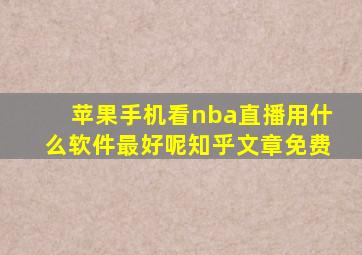 苹果手机看nba直播用什么软件最好呢知乎文章免费